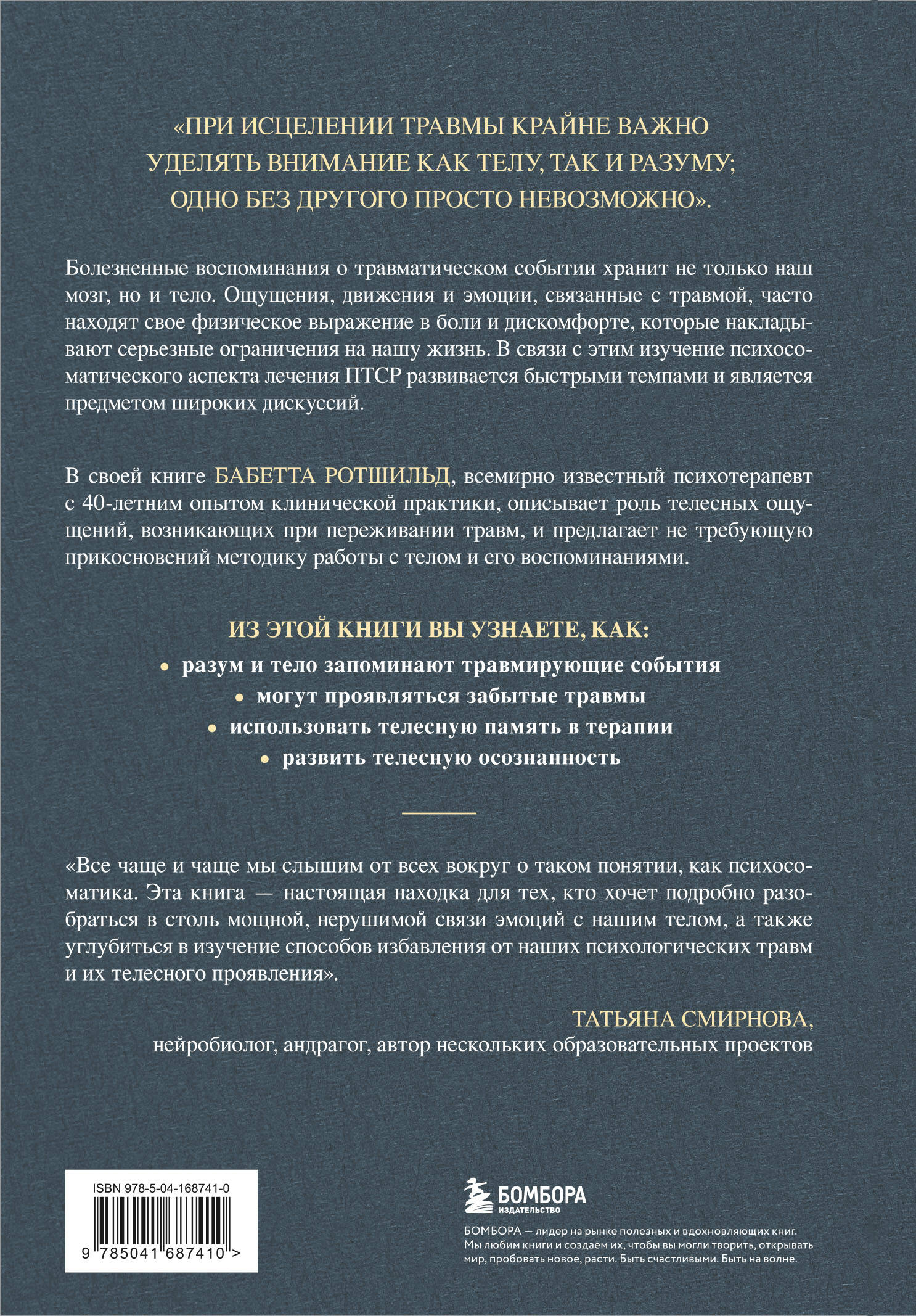 «ПРИ ИСЦЕЛЕНИИ ТРАВМЫ КРАЙНЕ ВАЖНО УДЕЛЯТЬ ВНИМАНИЕ КАК ТЕЛУ, ТАК И РАЗУМУ; ОДНО БЕЗ ДРУГОГО ПРОСТО НЕВОЗМОЖНО».

Болезненные воспоминания о травматическом событии хранит не только наш мозг, но и тело. Ощущения, движения и эмоции, связанные с травмой, часто находят свое физическое выражение в боли и дискомфорте, которые накладывают серьезные ограничения на нашу жизнь. В связи с этим изучение психосоматического аспекта лечения ПТСР развивается быстрыми темпами и является предметом широких дискуссий.

В своей книге БАБЕТТА РОТШИЛЬД, всемирно известный психотерапевт с 40-летним опытом клинической практики, описывает роль телесных ощущений, возникающих при переживании травм, и предлагает не требующую прикосновений методику работы с телом и его воспоминаниями.

ИЗ ЭТОЙ КНИГИ ВЫ УЗНАЕТЕ, КАК:
• разум и тело запоминают травмирующие события
• могут проявляться забытые травмы
• использовать телесную память в терапии
• развить телесную осознанность

«Все чаще и чаще мы слышим от всех вокруг о таком понятии, как психосоматика. Эта книга — настоящая находка для тех, кто хочет подробно разобраться в столь мощной, нерушимой связи эмоций с нашим телом, а также углубиться в изучение способов избавления от наших психологических травм и их телесного проявления».

ТАТЬЯНА СМИРНОВА,
нейробиолог, андрагог, автор нескольких образовательных проектов

ISBN 978-5-04-168741-0
9 785041 687410 >

БОМБОРА
ИЗДАТЕЛЬСТВО

БОМБОРА — лидер на рынке полезных и вдохновляющих книг. Мы любим книги и создаем их, чтобы вы могли творить, открывать мир, пробовать новое, расти. Быть счастливыми. Быть на волне.